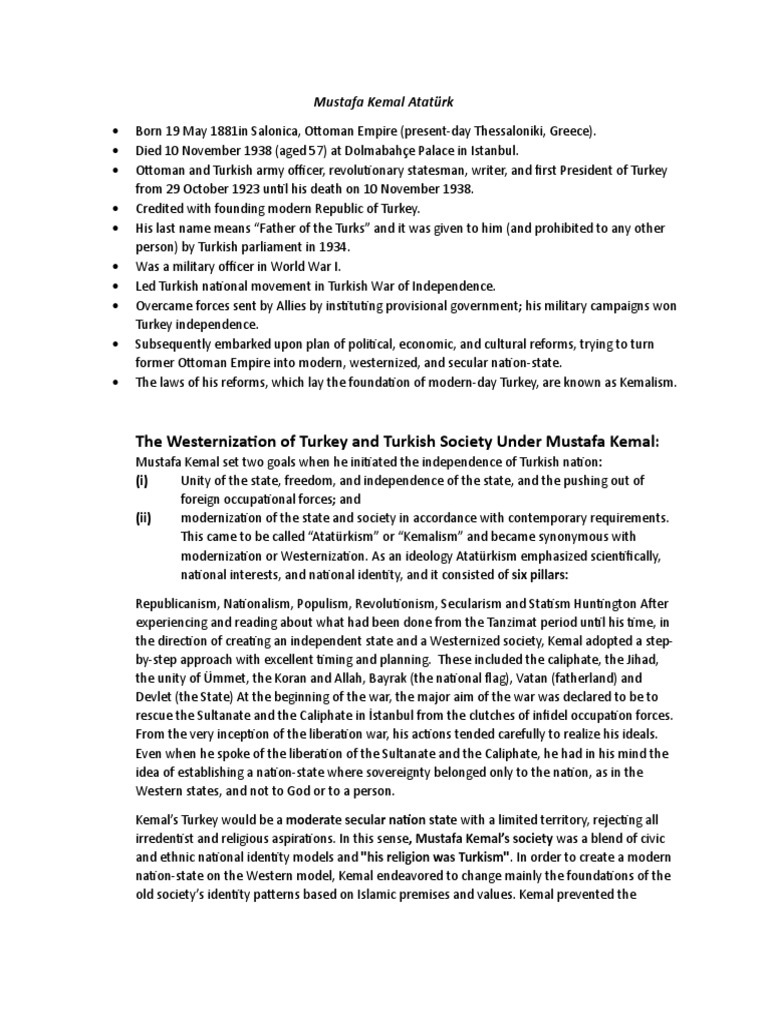 Mustafa Kemal Atatürk

• Born 19 May 1881in Salonica, Ottoman Empire (present-day Thessaloniki, Greece).
• Died 10 November 1938 (aged 57) at Dolmabahçe Palace in Istanbul.
• Ottoman and Turkish army officer, revolutionary statesman, writer, and first President of Turkey from 29 October 1923 until his death on 10 November 1938.
• Credited with founding modern Republic of Turkey.
• His last name means "Father of the Turks" and it was given to him (and prohibited to any other person) by Turkish parliament in 1934.
• Was a military officer in World War I.
• Led Turkish national movement in Turkish War of Independence.
• Overcame forces sent by Allies by instituting provisional government; his military campaigns won Turkey independence.
• Subsequently embarked upon plan of political, economic, and cultural reforms, trying to turn former Ottoman Empire into modern, westernized, and secular nation-state.
• The laws of his reforms, which lay the foundation of modern-day Turkey, are known as Kemalism.

The Westernization of Turkey and Turkish Society Under Mustafa Kemal:
Mustafa Kemal set two goals when he initiated the independence of Turkish nation:
(i) Unity of the state, freedom, and independence of the state, and the pushing out of foreign occupational forces; and
(ii) modernization of the state and society in accordance with contemporary requirements. This came to be called "Atatürkism" or "Kemalism" and became synonymous with modernization or Westernization. As an ideology Atatürkism emphasized scientifically, national interests, and national identity, and it consisted of six pillars:

Republicanism, Nationalism, Populism, Revolutionism, Secularism and Statism Huntington After experiencing and reading about what had been done from the Tanzimat period until his time, in the direction of creating an independent state and a Westernized society, Kemal adopted a step-by-step approach with excellent timing and planning. These included the caliphate, the Jihad, the unity of Ümmet, the Koran and Allah, Bayrak (the national flag), Vatan (fatherland) and Devlet (the State) At the beginning of the war, the major aim of the war was declared to be to rescue the Sultanate and the Caliphate in İstanbul from the clutches of infidel occupation forces. From the very inception of the liberation war, his actions tended carefully to realize his ideals. Even when he spoke of the liberation of the Sultanate and the Caliphate, he had in his mind the idea of establishing a nation-state where sovereignty belonged only to the nation, as in the Western states, and not to God or to a person.

Kemal's Turkey would be a moderate secular nation state with a limited territory, rejecting all irredentist and religious aspirations. In this sense, Mustafa Kemal's society was a blend of civic and ethnic national identity models and "his religion was Turkism". In order to create a modern nation-state on the Western model, Kemal endeavored to change mainly the foundations of the old society's identity patterns based on Islamic premises and values. Kemal prevented the